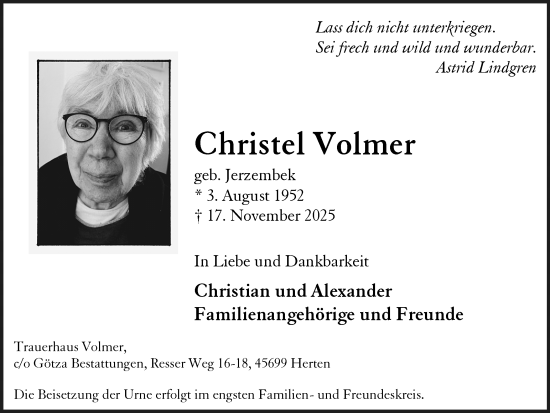 Lass dich nicht unterkriegen.
Sei frech und wild und wunderbar.
Astrid Lindgren

Christel Volmer
geb. Jerzembek
* 3. August 1952
† 17. November 2025

In Liebe und Dankbarkeit

Christian und Alexander
Familienangehörige und Freunde

Trauerhaus Volmer,
c/o Götza Bestattungen, Resser Weg 16-18, 45699 Herten

Die Beisetzung der Urne erfolgt im engsten Familien- und Freundeskreis.